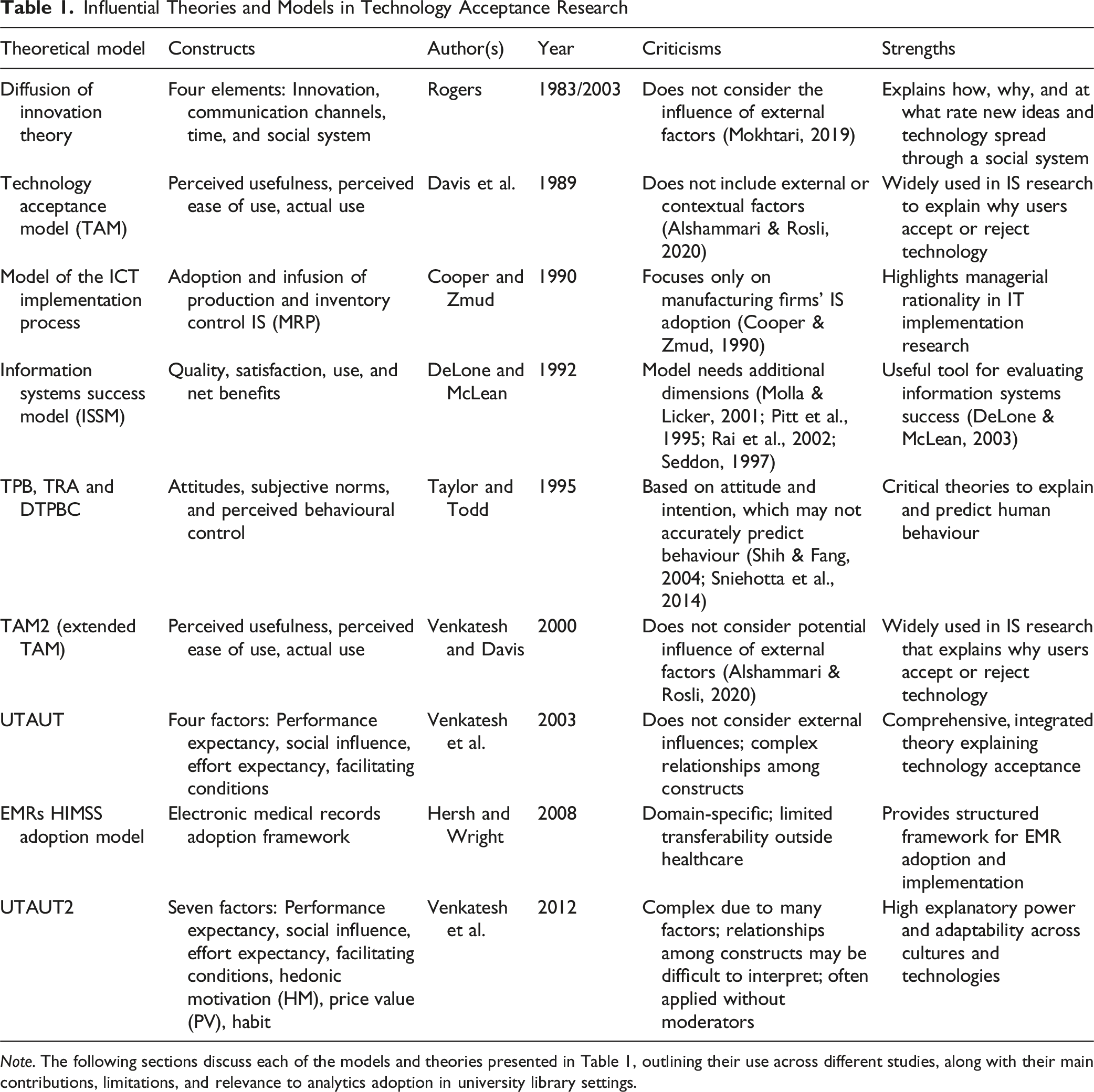 Table 1. Influential Theories and Models in Technology Acceptance Research

| Theoretical model | Constructs | Author(s) | Year | Criticisms | Strengths |
|---|---|---|---|---|---|
| Diffusion of innovation theory | Four elements: Innovation, communication channels, time, and social system | Rogers | 1983/2003 | Does not consider the influence of external factors (Mokhtari, 2019) | Explains how, why, and at what rate new ideas and technology spread through a social system |
| Technology acceptance model (TAM) | Perceived usefulness, perceived ease of use, actual use | Davis et al. | 1989 | Does not include external or contextual factors (Alshammari & Rosli, 2020) | Widely used in IS research to explain why users accept or reject technology |
| Model of the ICT implementation process | Adoption and infusion of production and inventory control IS (MRP) | Cooper and Zmud | 1990 | Focuses only on manufacturing firms' IS adoption (Cooper & Zmud, 1990) | Highlights managerial rationality in IT implementation research |
| Information systems success model (ISSM) | Quality, satisfaction, use, and net benefits | DeLone and McLean | 1992 | Model needs additional dimensions (Molla & Licker, 2001; Pitt et al., 1995; Rai et al., 2002; Seddon, 1997) | Useful tool for evaluating information systems success (DeLone & McLean, 2003) |
| TPB, TRA and DTPBC | Attitudes, subjective norms, and perceived behavioural control | Taylor and Todd | 1995 | Based on attitude and intention, which may not accurately predict behaviour (Shih & Fang, 2004; Sniehotta et al., 2014) | Critical theories to explain and predict human behaviour |
| TAM2 (extended TAM) | Perceived usefulness, perceived ease of use, actual use | Venkatesh and Davis | 2000 | Does not consider potential influence of external factors (Alshammari & Rosli, 2020) | Widely used in IS research that explains why users accept or reject technology |
| UTAUT | Four factors: Performance expectancy, social influence, effort expectancy, facilitating conditions | Venkatesh et al. | 2003 | Does not consider external influences; complex relationships among constructs | Comprehensive, integrated theory explaining technology acceptance |
| EMRs HIMSS adoption model | Electronic medical records adoption framework | Hersh and Wright | 2008 | Domain-specific; limited transferability outside healthcare | Provides structured framework for EMR adoption and implementation |
| UTAUT2 | Seven factors: Performance expectancy, social influence, effort expectancy, facilitating conditions, hedonic motivation (HM), price value (PV), habit | Venkatesh et al. | 2012 | Complex due to many factors; relationships among constructs may be difficult to interpret; often applied without moderators | High explanatory power and adaptability across cultures and technologies |

Note. The following sections discuss each of the models and theories presented in Table 1, outlining their use across different studies, along with their main contributions, limitations, and relevance to analytics adoption in university library settings.